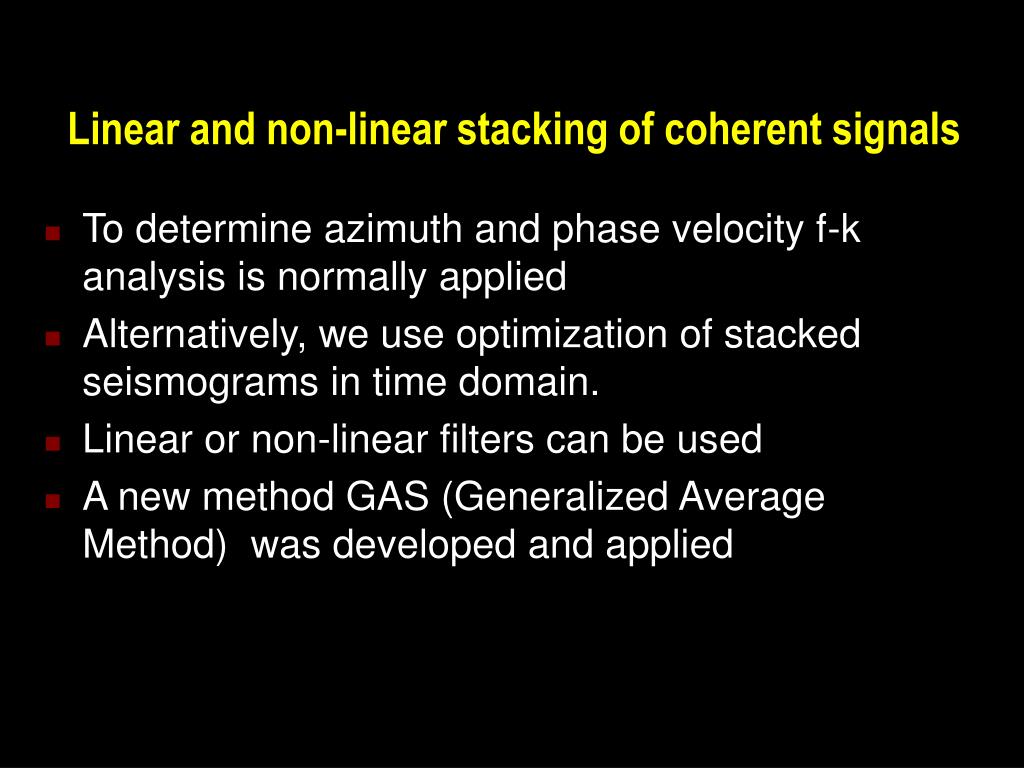 Linear and non-linear stacking of coherent signals

- To determine azimuth and phase velocity f-k analysis is normally applied
- Alternatively, we use optimization of stacked seismograms in time domain.
- Linear or non-linear filters can be used
- A new method GAS (Generalized Average Method)  was developed and applied